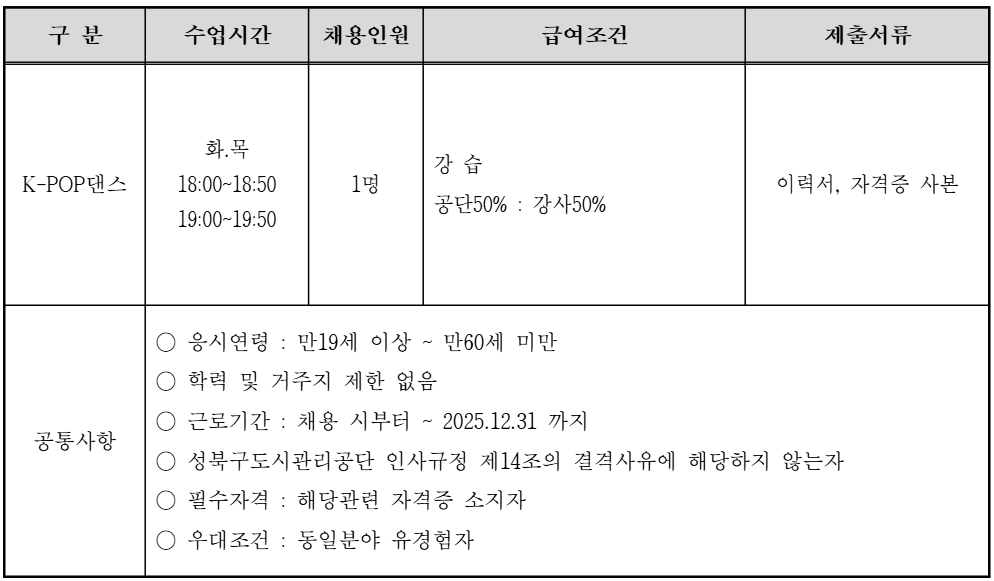 | 구 분 | 수업시간 | 채용인원 | 급여조건 | 제출서류 |
|---|---|---|---|---|
| K-POP댄스 | 화.목 18:00~18:50 19:00~19:50 | 1명 | 강 습 공단50% : 강사50% | 이력서, 자격증 사본 |
| 공통사항 | ○ 응시연령 : 만19세 이상 ~ 만60세 미만 ○ 학력 및 거주지 제한 없음 ○ 근로기간 : 채용 시부터 ~ 2025.12.31 까지 ○ 성북구도시관리공단 인사규정 제14조의 결격사유에 해당하지 않는자 ○ 필수자격 : 해당관련 자격증 소지자 ○ 우대조건 : 동일분야 유경험자 | | | |